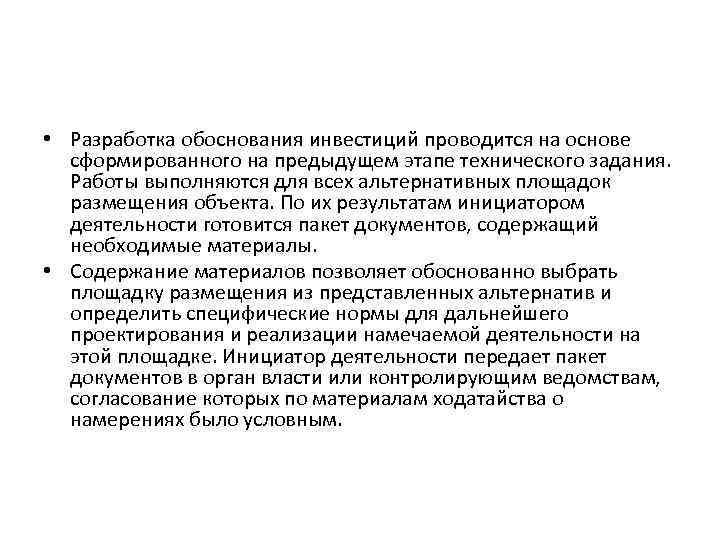 • Разработка обоснования инвестиций проводится на основе сформированного на предыдущем этапе технического задания. Работы выполняются для всех альтернативных площадок размещения объекта. По их результатам инициатором деятельности готовится пакет документов, содержащий необходимые материалы.

• Содержание материалов позволяет обоснованно выбрать площадку размещения из представленных альтернатив и определить специфические нормы для дальнейшего проектирования и реализации намечаемой деятельности на этой площадке. Инициатор деятельности передает пакет документов в орган власти или контролирующим ведомствам, согласование которых по материалам ходатайства о намерениях было условным.